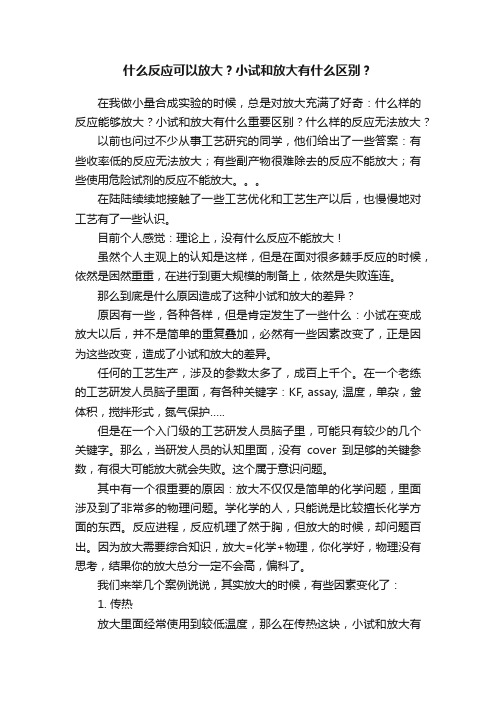 什么反应可以放大？小试和放大有什么区别？

在我做小量合成实验的时候，总是对放大充满了好奇：什么样的反应能够放大？小试和放大有什么重要区别？什么样的反应无法放大？

以前也问过不少从事工艺研究的同学，他们给出了一些答案：有些收率低的反应无法放大；有些副产物很难除去的反应不能放大；有些使用危险试剂的反应不能放大。。。

在陆陆续续地接触了一些工艺优化和工艺生产以后，也慢慢地对工艺有了一些认识。

目前个人感觉：理论上，没有什么反应不能放大！

虽然个人主观上的认知是这样，但是在面对很多棘手反应的时候，依然是困然重重，在进行到更大规模的制备上，依然是失败连连。

那么到底是什么原因造成了这种小试和放大的差异？

原因有一些，各种各样，但是肯定发生了一些什么：小试在变成放大以后，并不是简单的重复叠加，必然有一些因素改变了，正是因为这些改变，造成了小试和放大的差异。

任何的工艺生产，涉及的参数太多了，成百上千个。在一个老练的工艺研发人员脑子里面，有各种关键字：KF, assay, 温度，单杂，釜体积，搅拌形式，氮气保护.....

但是在一个入门级的工艺研发人员脑子里，可能只有较少的几个关键字。那么，当研发人员的认知里面，没有 cover 到足够的关键参数，有很大可能放大就会失败。这个属于意识问题。

其中有一个很重要的原因：放大不仅仅是简单的化学问题，里面涉及到了非常多的物理问题。学化学的人，只能说是比较擅长化学方面的东西。反应进程，反应机理了然于胸，但放大的时候，却问题百出。因为放大需要综合知识，放大=化学+物理，你化学好，物理没有思考，结果你的放大总分一定不会高，偏科了。

我们来举几个案例说说，其实放大的时候，有些因素变化了：

1. 传热

放大里面经常使用到较低温度，那么在传热这块，小试和放大有